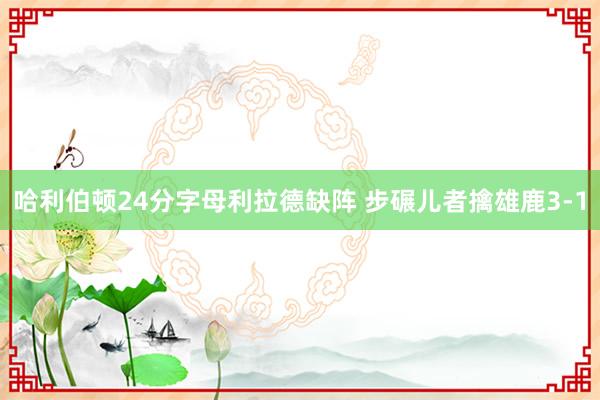 哈利伯顿24分字母利拉德缺阵 步碾儿者擒雄鹿3-1